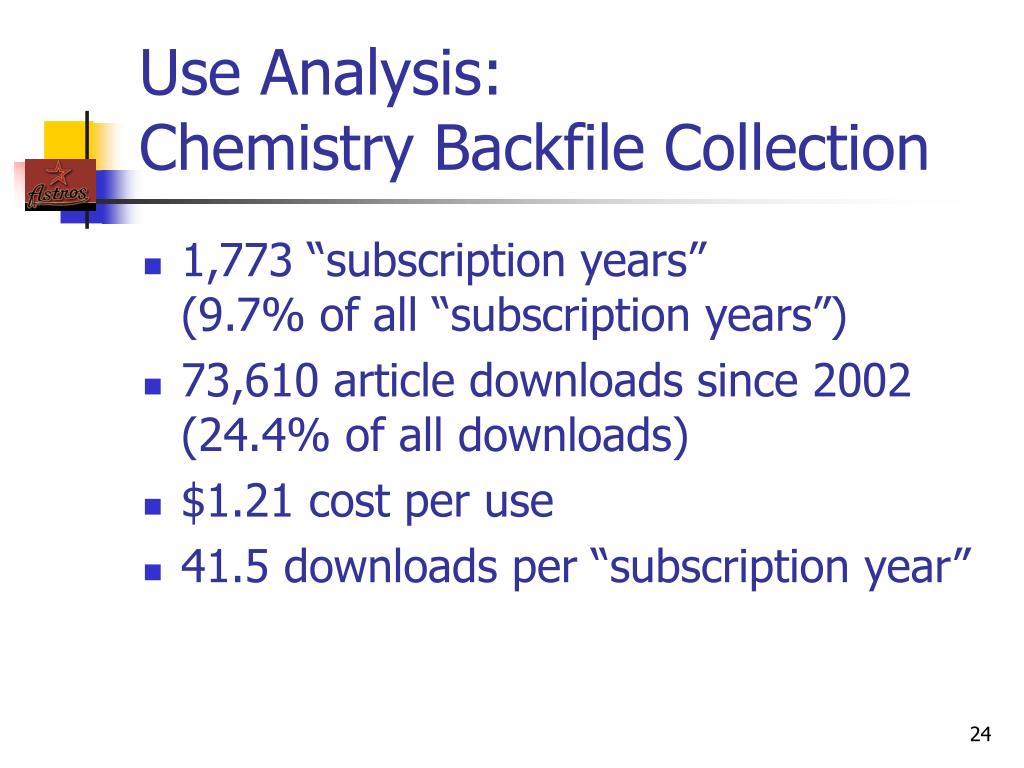 Astros

Use Analysis:
Chemistry Backfile Collection

- 1,773 “subscription years”
(9.7% of all “subscription years”)
- 73,610 article downloads since 2002
(24.4% of all downloads)
- \$1.21 cost per use
- 41.5 downloads per “subscription year”

24